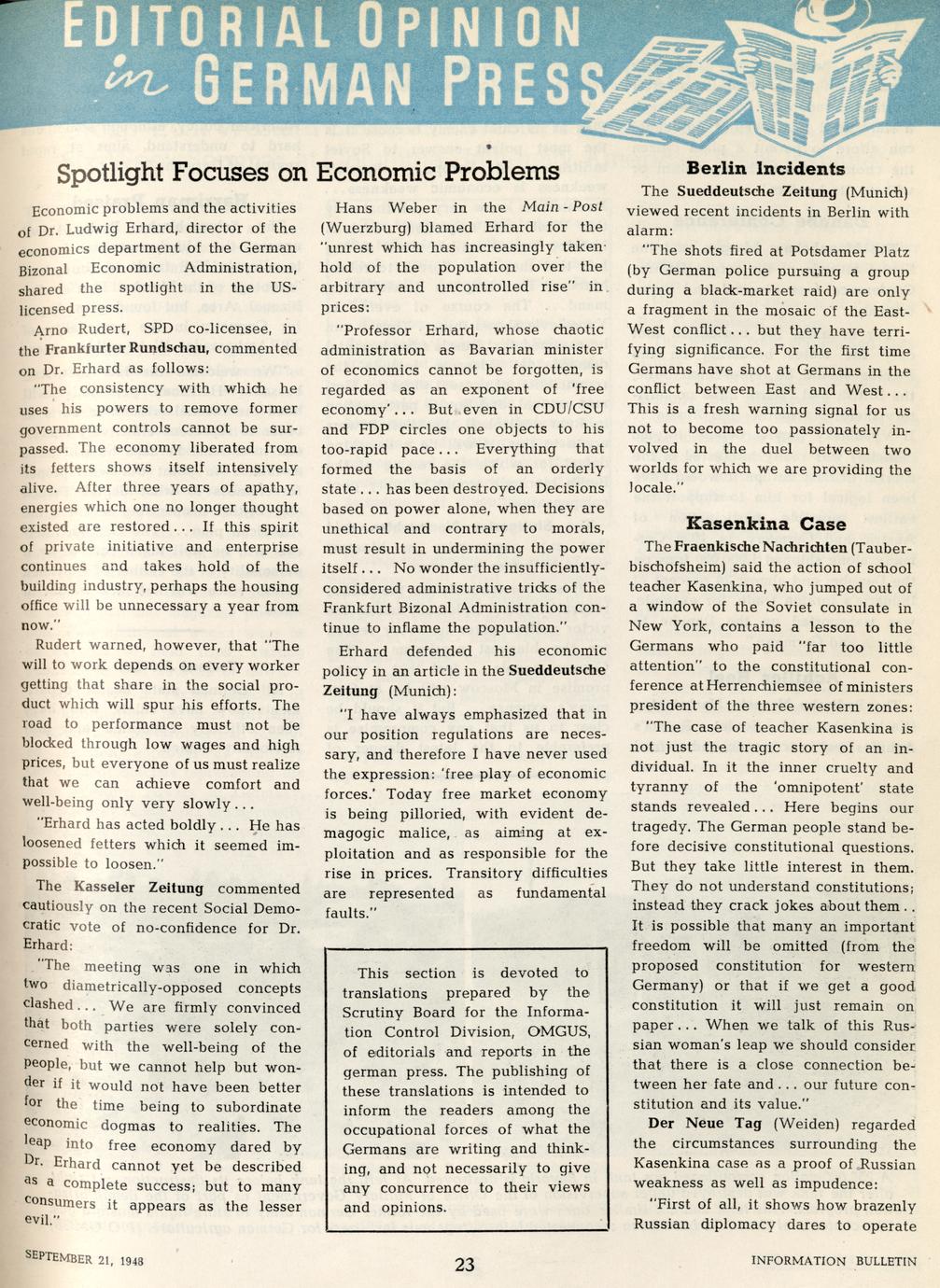 EDITORIAL OPINION in GERMAN PRESS

Spotlight Focuses on Economic Problems

Economic problems and the activities of Dr. Ludwig Erhard, director of the economics department of the German Bizonal Economic Administration, shared the spotlight in the US-licensed press.

Arno Rudert, SPD co-licensee, in the Frankfurter Rundschau, commented on Dr. Erhard as follows:

"The consistency with which he uses his powers to remove former government controls cannot be surpassed. The economy liberated from its fetters shows itself intensively alive. After three years of apathy, energies which one no longer thought existed are restored... If this spirit of private initiative and enterprise continues and takes hold of the building industry, perhaps the housing office will be unnecessary a year from now."

Rudert warned, however, that "The will to work depends on every worker getting that share in the social product which will spur his efforts. The road to performance must not be blocked through low wages and high prices, but everyone of us must realize that we can achieve comfort and well-being only very slowly...

"Erhard has acted boldly... He has loosened fetters which it seemed impossible to loosen."

The Kasseler Zeitung commented cautiously on the recent Social Democratic vote of no-confidence for Dr. Erhard:

"The meeting was one in which two diametrically-opposed concepts clashed... We are firmly convinced that both parties were solely concerned with the well-being of the people, but we cannot help but wonder if it would not have been better for the time being to subordinate economic dogmas to realities. The leap into free economy dared by Dr. Erhard cannot yet be described as a complete success; but to many consumers it appears as the lesser evil."

Hans Weber in the Main-Post (Wuerzburg) blamed Erhard for the "unrest which has increasingly taken hold of the population over the arbitrary and uncontrolled rise" in prices:

"Professor Erhard, whose chaotic administration as Bavarian minister of economics cannot be forgotten, is regarded as an exponent of 'free economy'... But even in CDU/CSU and FDP circles one objects to his too-rapid pace... Everything that formed the basis of an orderly state... has been destroyed. Decisions based on power alone, when they are unethical and contrary to morals, must result in undermining the power itself... No wonder the insufficiently-considered administrative tricks of the Frankfurt Bizonal Administration continue to inflame the population."

Erhard defended his economic policy in an article in the Sueddeutsche Zeitung (Munich):

"I have always emphasized that in our position regulations are necessary, and therefore I have never used the expression: 'free play of economic forces.' Today free market economy is being pilloried, with evident demagogic malice, as aiming at exploitation and as responsible for the rise in prices. Transitory difficulties are represented as fundamental faults."

This section is devoted to translations prepared by the Scrutiny Board for the Information Control Division, OMGUS, of editorials and reports in the german press. The publishing of these translations is intended to inform the readers among the occupational forces of what the Germans are writing and thinking, and not necessarily to give any concurrence to their views and opinions.

Berlin Incidents

The Sueddeutsche Zeitung (Munich) viewed recent incidents in Berlin with alarm:

"The shots fired at Potsdamer Platz (by German police pursuing a group during a black-market raid) are only a fragment in the mosaic of the East-West conflict... but they have terrifying significance. For the first time Germans have shot at Germans in the conflict between East and West... This is a fresh warning signal for us not to become too passionately involved in the duel between two worlds for which we are providing the locale."

Kasenkina Case

The Fraenkische Nachrichten (Tauberbischofsheim) said the action of school teacher Kasenkina, who jumped out of a window of the Soviet consulate in New York, contains a lesson to the Germans who paid "far too little attention" to the constitutional conference at Herrenchiemsee of ministers president of the three western zones:

"The case of teacher Kasenkina is not just the tragic story of an individual. In it the inner cruelty and tyranny of the 'omnipotent' state stands revealed... Here begins our tragedy. The German people stand before decisive constitutional questions. But they take little interest in them. They do not understand constitutions; instead they crack jokes about them.. It is possible that many an important freedom will be omitted (from the proposed constitution for western Germany) or that if we get a good constitution it will just remain on paper... When we talk of this Russian woman's leap we should consider that there is a close connection between her fate and... our future constitution and its value."

Der Neue Tag (Weiden) regarded the circumstances surrounding the Kasenkina case as a proof of Russian weakness as well as impudence:

"First of all, it shows how brazenly Russian diplomacy dares to operate

SEPTEMBER 21, 1948 23 INFORMATION BULLETIN